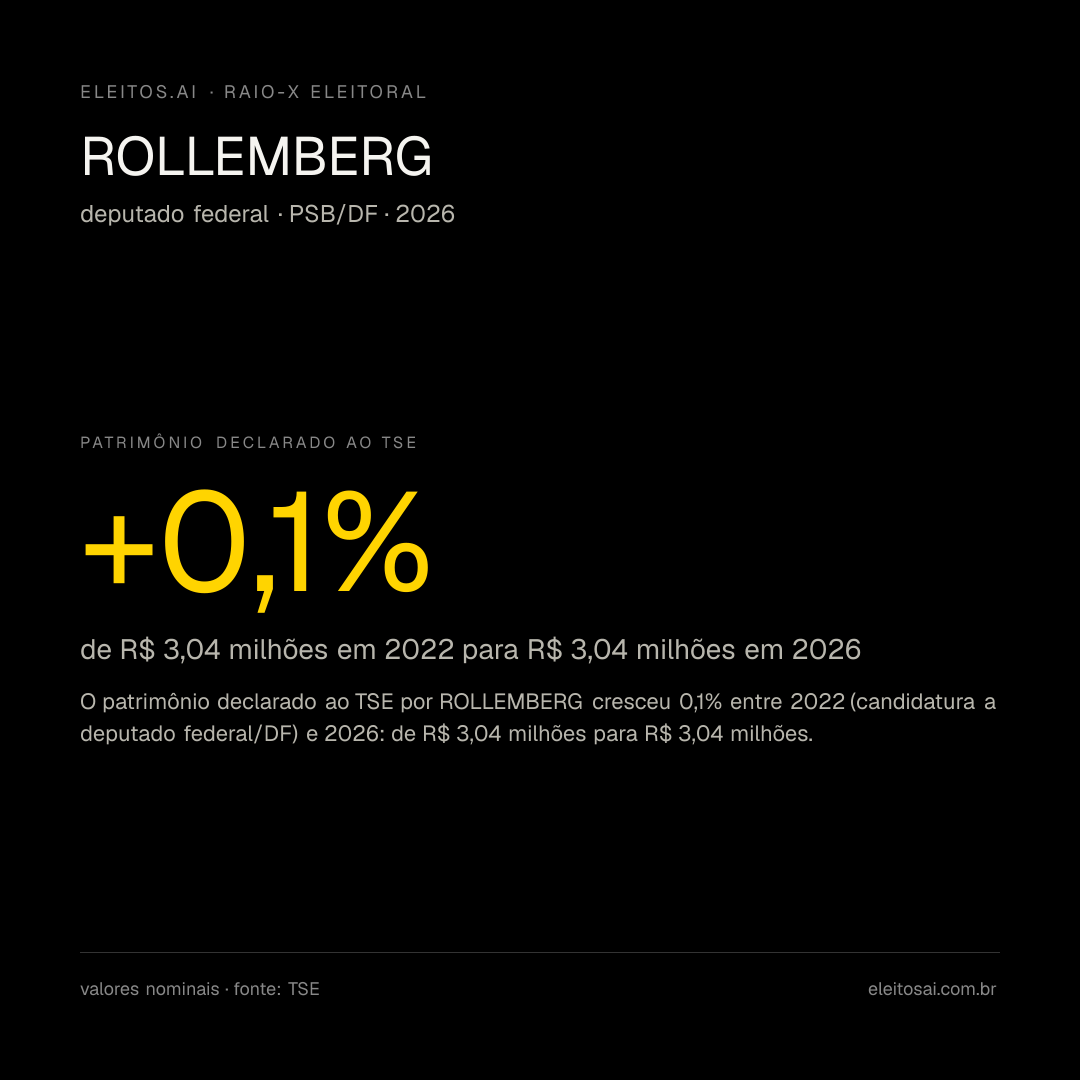 ELEITOS.AI · RAIO-X ELEITORAL

ROLLEMBERG

deputado federal · PSB/DF · 2026

PATRIMÔNIO DECLARADO AO TSE

+0,1%

de R$ 3,04 milhões em 2022 para R$ 3,04 milhões em 2026

O patrimônio declarado ao TSE por ROLLEMBERG cresceu 0,1% entre 2022 (candidatura a deputado federal/DF) e 2026: de R$ 3,04 milhões para R$ 3,04 milhões.

valores nominais · fonte: TSE

eleitosai.com.br